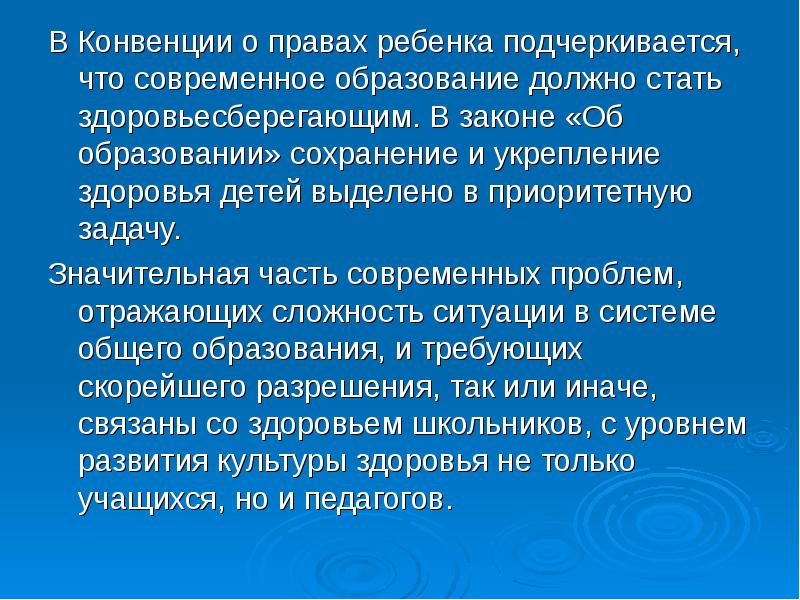 В Конвенции о правах ребенка подчеркивается, что современное образование должно стать здоровьесберегающим. В законе «Об образовании» сохранение и укрепление здоровья детей выделено в приоритетную задачу.

Значительная часть современных проблем, отражающих сложность ситуации в системе общего образования, и требующих скорейшего разрешения, так или иначе, связаны со здоровьем школьников, с уровнем развития культуры здоровья не только учащихся, но и педагогов.